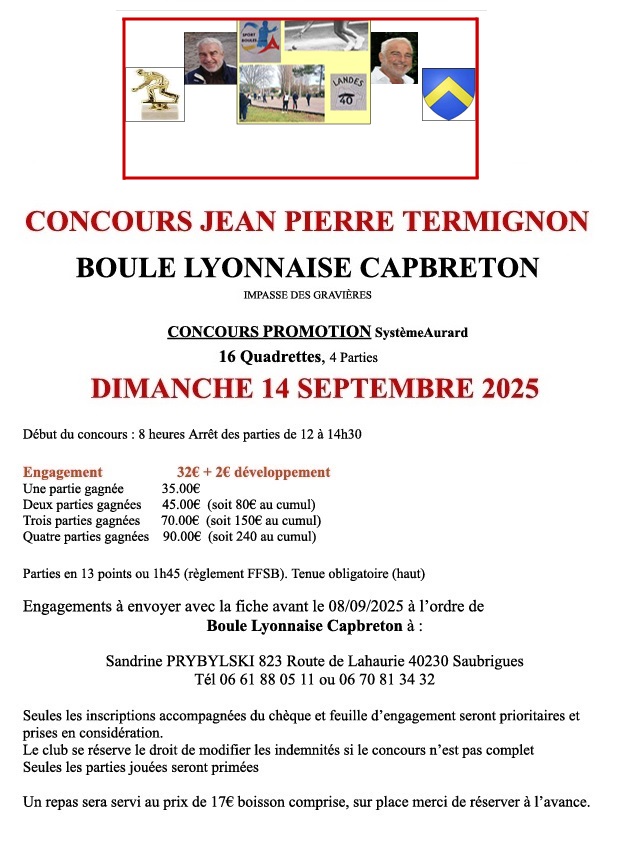 SPORT BOULES

LANDES 40

CONCOURS JEAN PIERRE TERMIGNON

BOULE LYONNAISE CAPBRETON

IMPASSE DES GRAVIÈRES

CONCOURS PROMOTION SystèmeAurard

16 Quadrettes, 4 Parties

DIMANCHE 14 SEPTEMBRE 2025

Début du concours : 8 heures Arrêt des parties de 12 à 14h30

Engagement 32€ + 2€ développement
Une partie gagnée 35.00€
Deux parties gagnées 45.00€ (soit 80€ au cumul)
Trois parties gagnées 70.00€ (soit 150€ au cumul)
Quatre parties gagnées 90.00€ (soit 240 au cumul)

Parties en 13 points ou 1h45 (règlement FFSB). Tenue obligatoire (haut)

Engagements à envoyer avec la fiche avant le 08/09/2025 à l'ordre de
Boule Lyonnaise Capbreton à :

Sandrine PRYBYLSKI 823 Route de Lahaurie 40230 Saubrigues
Tél 06 61 88 05 11 ou 06 70 81 34 32

Seules les inscriptions accompagnées du chèque et feuille d'engagement seront prioritaires et prises en considération.
Le club se réserve le droit de modifier les indemnités si le concours n'est pas complet
Seules les parties jouées seront primées

Un repas sera servi au prix de 17€ boisson comprise, sur place merci de réserver à l'avance.